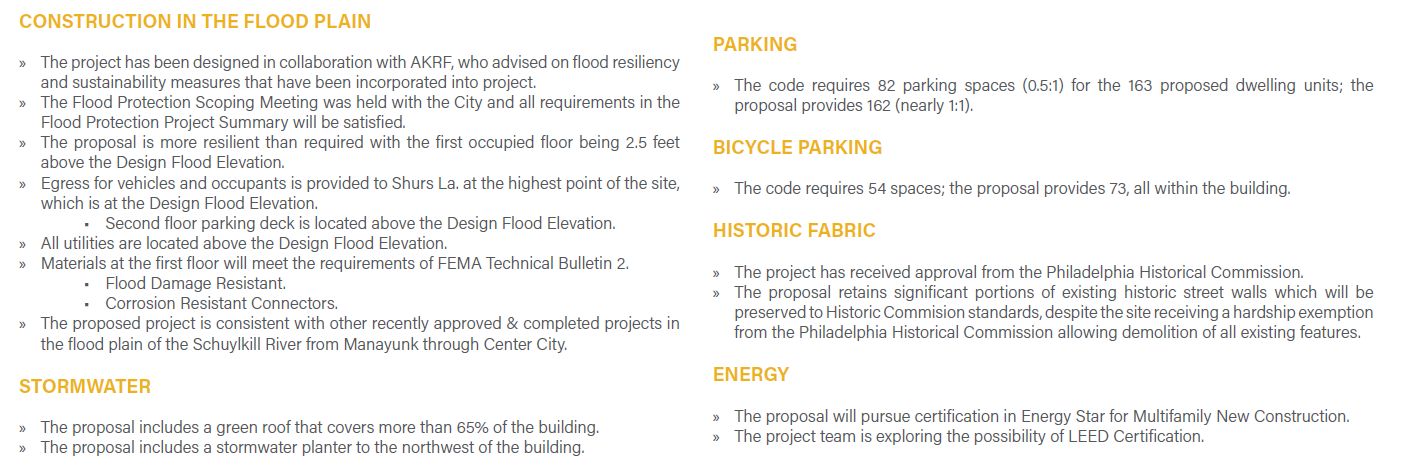 CONSTRUCTION IN THE FLOOD PLAIN

» The project has been designed in collaboration with AKRF, who advised on flood resiliency and sustainability measures that have been incorporated into project.
» The Flood Protection Scoping Meeting was held with the City and all requirements in the Flood Protection Project Summary will be satisfied.
» The proposal is more resilient than required with the first occupied floor being 2.5 feet above the Design Flood Elevation.
» Egress for vehicles and occupants is provided to Shurs La. at the highest point of the site, which is at the Design Flood Elevation.
▪ Second floor parking deck is located above the Design Flood Elevation.
» All utilities are located above the Design Flood Elevation.
» Materials at the first floor will meet the requirements of FEMA Technical Bulletin 2.
▪ Flood Damage Resistant.
▪ Corrosion Resistant Connectors.
» The proposed project is consistent with other recently approved & completed projects in the flood plain of the Schuylkill River from Manayunk through Center City.

STORMWATER

» The proposal includes a green roof that covers more than 65% of the building.
» The proposal includes a stormwater planter to the northwest of the building.

PARKING

» The code requires 82 parking spaces (0.5:1) for the 163 proposed dwelling units; the proposal provides 162 (nearly 1:1).

BICYCLE PARKING

» The code requires 54 spaces; the proposal provides 73, all within the building.

HISTORIC FABRIC

» The project has received approval from the Philadelphia Historical Commission.
» The proposal retains significant portions of existing historic street walls which will be preserved to Historic Commision standards, despite the site receiving a hardship exemption from the Philadelphia Historical Commission allowing demolition of all existing features.

ENERGY

» The proposal will pursue certification in Energy Star for Multifamily New Construction.
» The project team is exploring the possibility of LEED Certification.